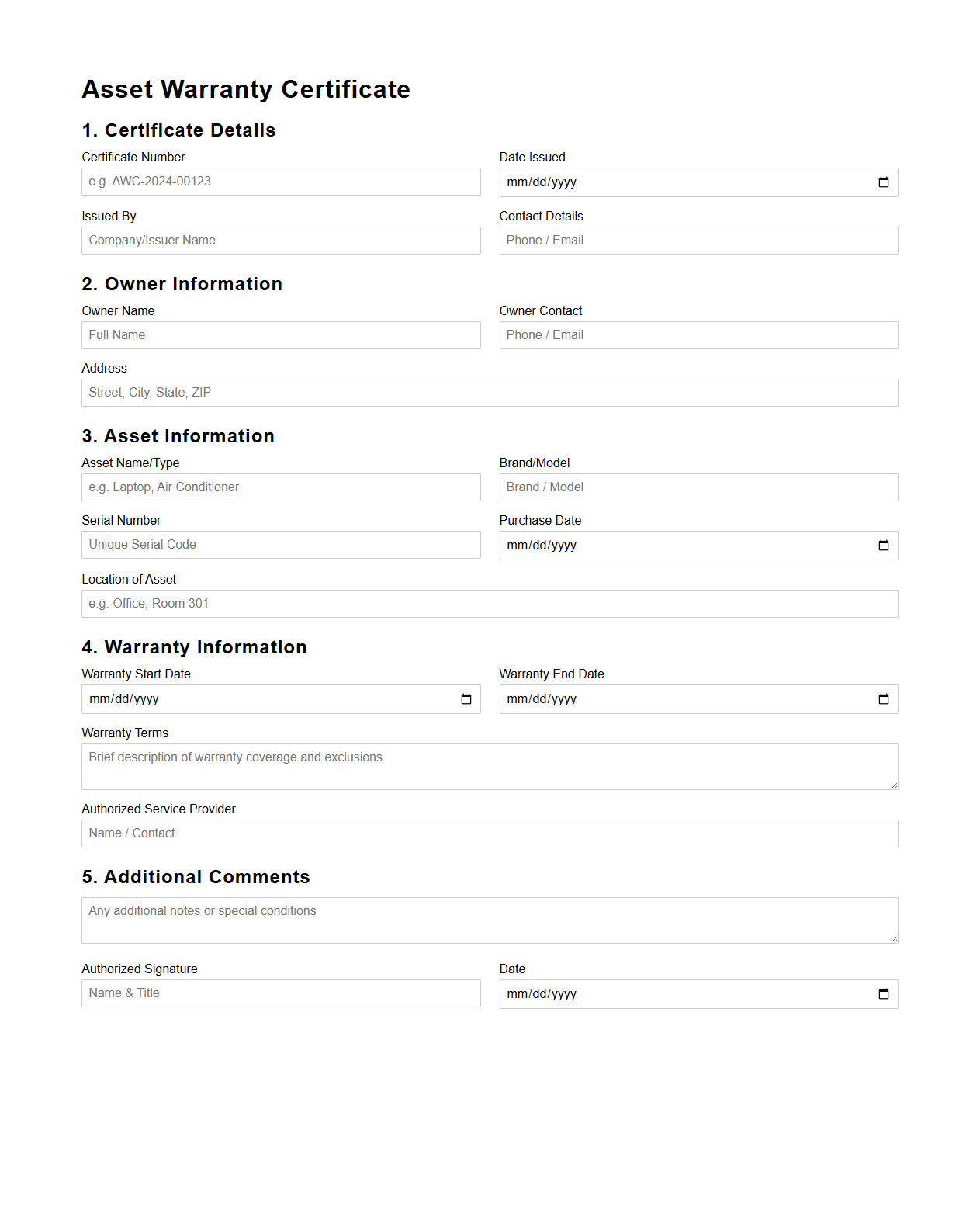 Asset Warranty Certificate

1. Certificate Details

Certificate Number
e.g. AWC-2024-00123

Date Issued
mm/dd/yyyy

Issued By
Company/Issuer Name

Contact Details
Phone / Email

2. Owner Information

Owner Name
Full Name

Owner Contact
Phone / Email

Address
Street, City, State, ZIP

3. Asset Information

Asset Name/Type
e.g. Laptop, Air Conditioner

Brand/Model
Brand / Model

Serial Number
Unique Serial Code

Purchase Date
mm/dd/yyyy

Location of Asset
e.g. Office, Room 301

4. Warranty Information

Warranty Start Date
mm/dd/yyyy

Warranty End Date
mm/dd/yyyy

Warranty Terms
Brief description of warranty coverage and exclusions

Authorized Service Provider
Name / Contact

5. Additional Comments

Any additional notes or special conditions

Authorized Signature
Name & Title

Date
mm/dd/yyyy